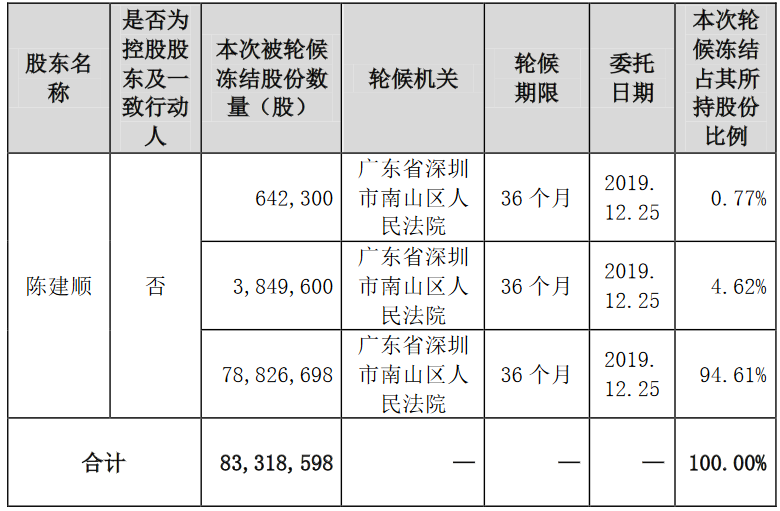 | 股东名称 | 是否为控股股东及一致行动人 | 本次被轮候冻结股份数量（股） | 轮候机关 | 轮候期限 | 委托日期 | 本次轮候冻结占其所持股份比例 |
|---|---|---|---|---|---|---|
| 陈建顺 | 否 | 642,300 | 广东省深圳市南山区人民法院 | 36 个月 | 2019.12.25 | 0.77% |
| | | 3,849,600 | 广东省深圳市南山区人民法院 | 36 个月 | 2019.12.25 | 4.62% |
| | | 78,826,698 | 广东省深圳市南山区人民法院 | 36 个月 | 2019.12.25 | 94.61% |
| 合计 | | 83,318,598 | — | — | — | 100.00% |